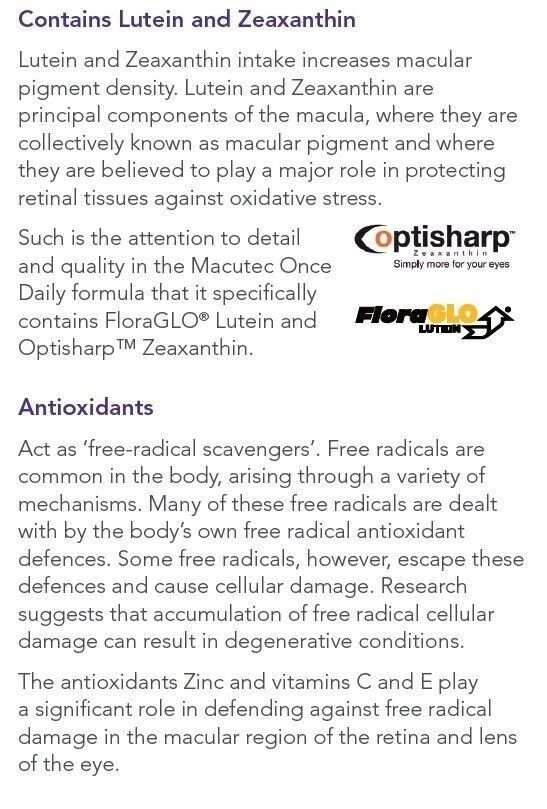 Contains Lutein and Zeaxanthin

Lutein and Zeaxanthin intake increases macular pigment density. Lutein and Zeaxanthin are principal components of the macula, where they are collectively known as macular pigment and where they are believed to play a major role in protecting retinal tissues against oxidative stress.

Such is the attention to detail and quality in the Macutec Once Daily formula that it specifically contains FloraGLO® Lutein and Optisharp™ Zeaxanthin.

Optisharp™
Zeaxanthin
Simply more for your eyes

FloraGLO
LUTEIN

Antioxidants

Act as 'free-radical scavengers'. Free radicals are common in the body, arising through a variety of mechanisms. Many of these free radicals are dealt with by the body's own free radical antioxidant defences. Some free radicals, however, escape these defences and cause cellular damage. Research suggests that accumulation of free radical cellular damage can result in degenerative conditions.

The antioxidants Zinc and vitamins C and E play a significant role in defending against free radical damage in the macular region of the retina and lens of the eye.